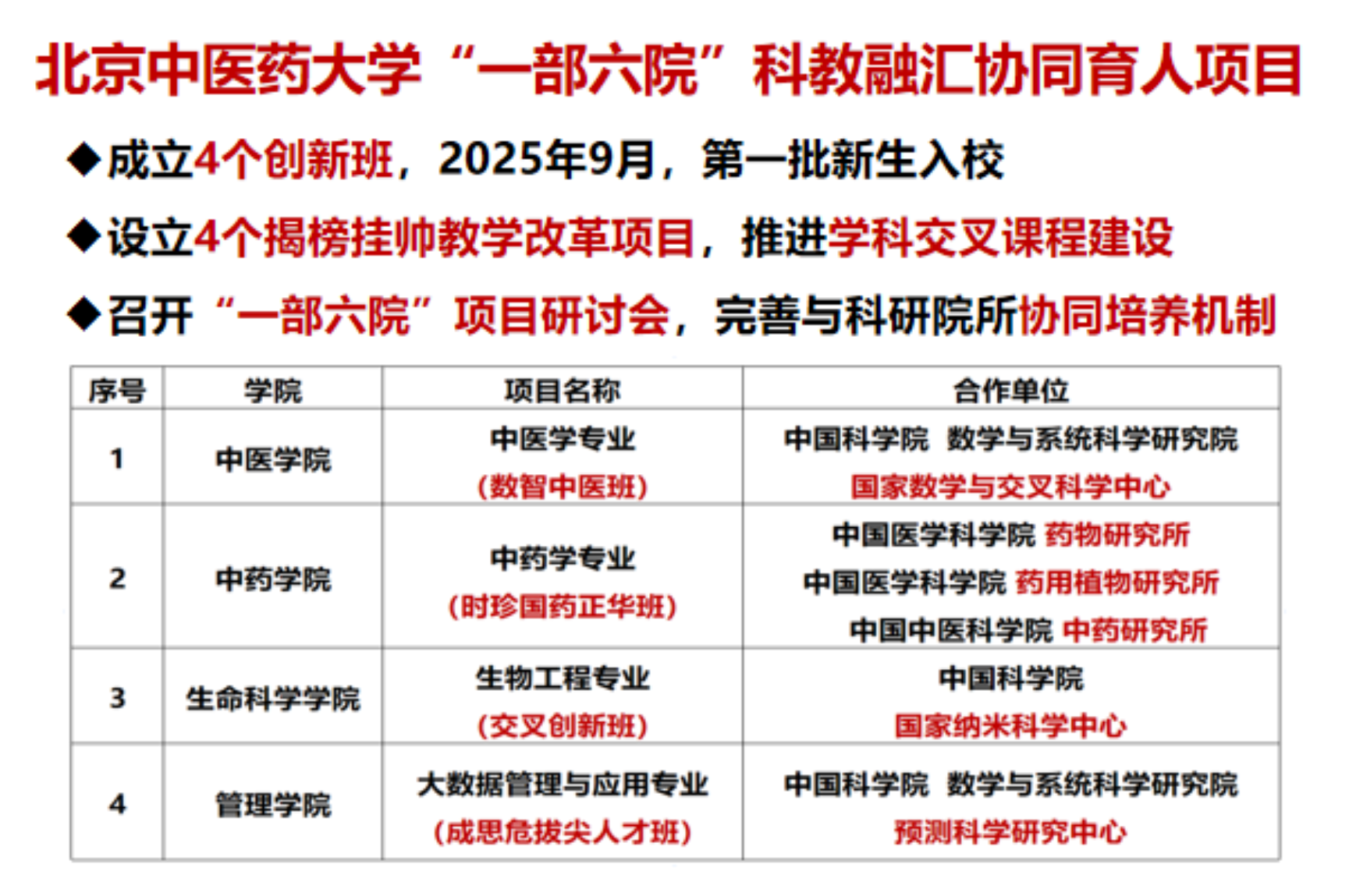 北京中医药大学“一部六院”科教融汇协同育人项目

◆成立4个创新班，2025年9月，第一批新生入校

◆设立4个揭榜挂帅教学改革项目，推进学科交叉课程建设

◆召开“一部六院”项目研讨会，完善与科研院所协同培养机制

| 序号 | 学院 | 项目名称 | 合作单位 |
|---|---|---|---|
| 1 | 中医学院 | 中医学专业 （数智中医班） | 中国科学院 数学与系统科学研究院 国家数学与交叉科学中心 |
| 2 | 中药学院 | 中药学专业 （时珍国药正华班） | 中国医学科学院 药物研究所 中国医学科学院 药用植物研究所 中国中医科学院 中药研究所 |
| 3 | 生命科学学院 | 生物工程专业 （交叉创新班） | 中国科学院 国家纳米科学中心 |
| 4 | 管理学院 | 大数据管理与应用专业 （成思危拔尖人才班） | 中国科学院 数学与系统科学研究院 预测科学研究中心 |